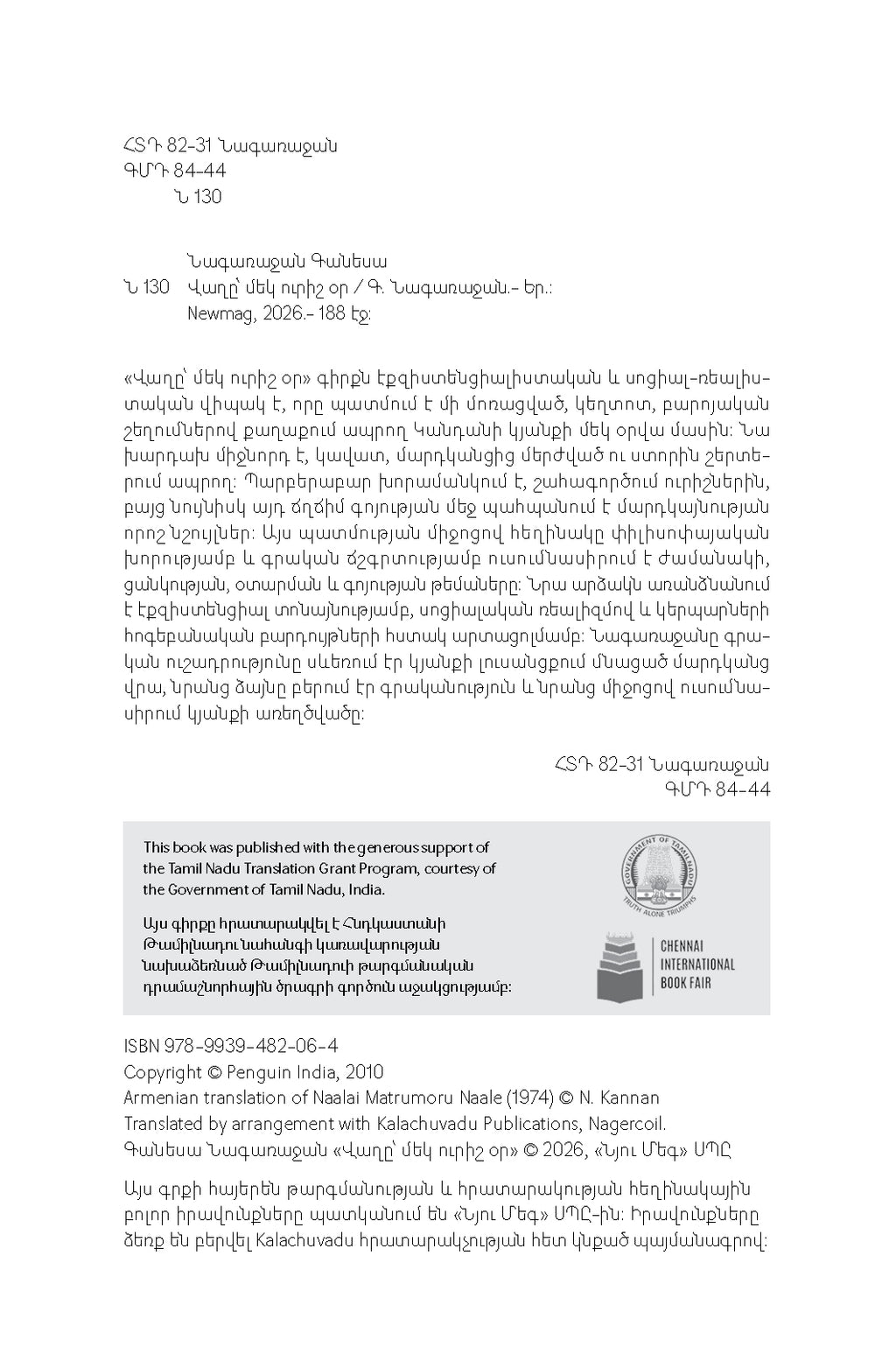 ՀՏԴ 82-31 Նագառաջան
ԳՄԴ 84-44
Ն 130

Նագառաջան Գանեսա
Ն 130 Վաղը՝ մեկ ուրիշ օր / Գ. Նագառաջան.- Եր.: Newmag, 2026.- 188 էջ:

«Վաղը՝ մեկ ուրիշ օր» գիրքն էքզիստենցիալիստական և սոցիալ-ռեալիստական վիպակ է, որը պատմում է մի մոռացված, կեղտոտ, բարոյական շեղումներով քաղաքում ապրող Կանդանի կյանքի մեկ օրվա մասին: Նա խարդախ միջնորդ է, կավատ, մարդկանցից մերժված ու ստորին շերտերում ապրող: Պարբերաբար խորամանկում է, շահագործում ուրիշներին, բայց նույնիսկ այդ ճղճիմ գոյության մեջ պահպանում է մարդկայնության որոշ նշույլներ: Այս պատմության միջոցով հեղինակը փիլիսոփայական խորությամբ և գրական ճշգրտությամբ ուսումնասիրում է ժամանակի, ցանկության, օտարման և գոյության թեմաները: Նրա արձակն առանձնանում է էքզիստենցիալ տոնայնությամբ, սոցիալական ռեալիզմով և կերպարների հոգեբանական բարդույթների հստակ արտացոլմամբ: Նագառաջանը գրական ուշադրությունը սևեռում էր կյանքի լուսանցքում մնացած մարդկանց վրա, նրանց ձայնը բերում էր գրականություն և նրանց միջոցով ուսումնասիրում կյանքի առեղծվածը:

ՀՏԴ 82-31 Նագառաջան
ԳՄԴ 84-44

This book was published with the generous support of the Tamil Nadu Translation Grant Program, courtesy of the Government of Tamil Nadu, India.

Այս գիրքը հրատարակվել է Հնդկաստանի Թամիլնադու նահանգի կառավարության նախաձեռնած Թամիլնադուի թարգմանական դրամաշնորհային ծրագրի գործուն աջակցությամբ:

GOVERNMENT OF TAMIL NADU
TRUTH ALONE TRIUMPHS

CHENNAI INTERNATIONAL BOOK FAIR

ISBN 978-9939-482-06-4
Copyright © Penguin India, 2010
Armenian translation of Naalai Matrumoru Naale (1974) © N. Kannan
Translated by arrangement with Kalachuvadu Publications, Nagercoil.
Գանեսա Նագառաջան «Վաղը՝ մեկ ուրիշ օր» © 2026, «Նյու Մեգ» ՍՊԸ

Այս գրքի հայերեն թարգմանության և հրատարակության հեղինակային բոլոր իրավունքները պատկանում են «Նյու Մեգ» ՍՊԸ-ին: Իրավունքները ձեռք են բերվել Kalachuvadu հրատարակչության հետ կնքած պայմանագրով: